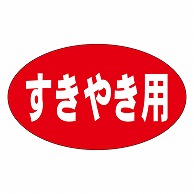 すきやき用